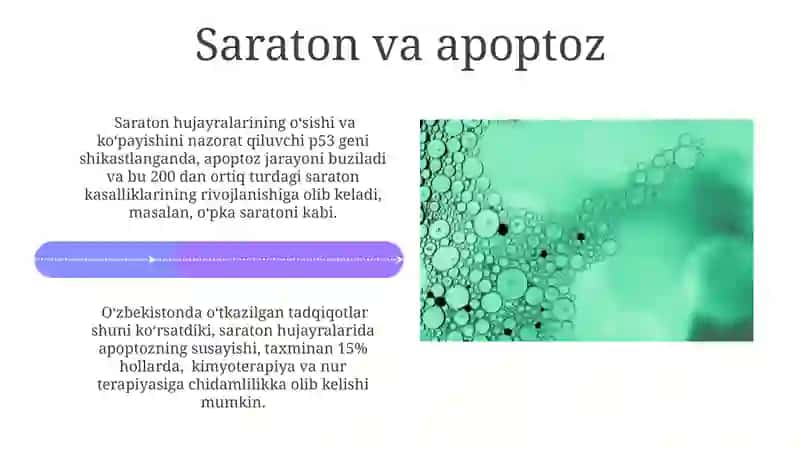 Saraton va apoptoz

Saraton hujayralarining oʻsishi va koʻpayishini nazorat qiluvchi p53 geni shikastlanganda, apoptoz jarayoni buziladi va bu 200 dan ortiq turdagi saraton kasalliklarining rivojlanishiga olib keladi, masalan, oʻpka saratoni kabi.

Oʻzbekistonda oʻtkazilgan tadqiqotlar shuni koʻrsatdiki, saraton hujayralarida apoptozning susayishi, taxminan 15% hollarda, kimyoterapiya va nur terapiyasiga chidamlilikka olib kelishi mumkin.